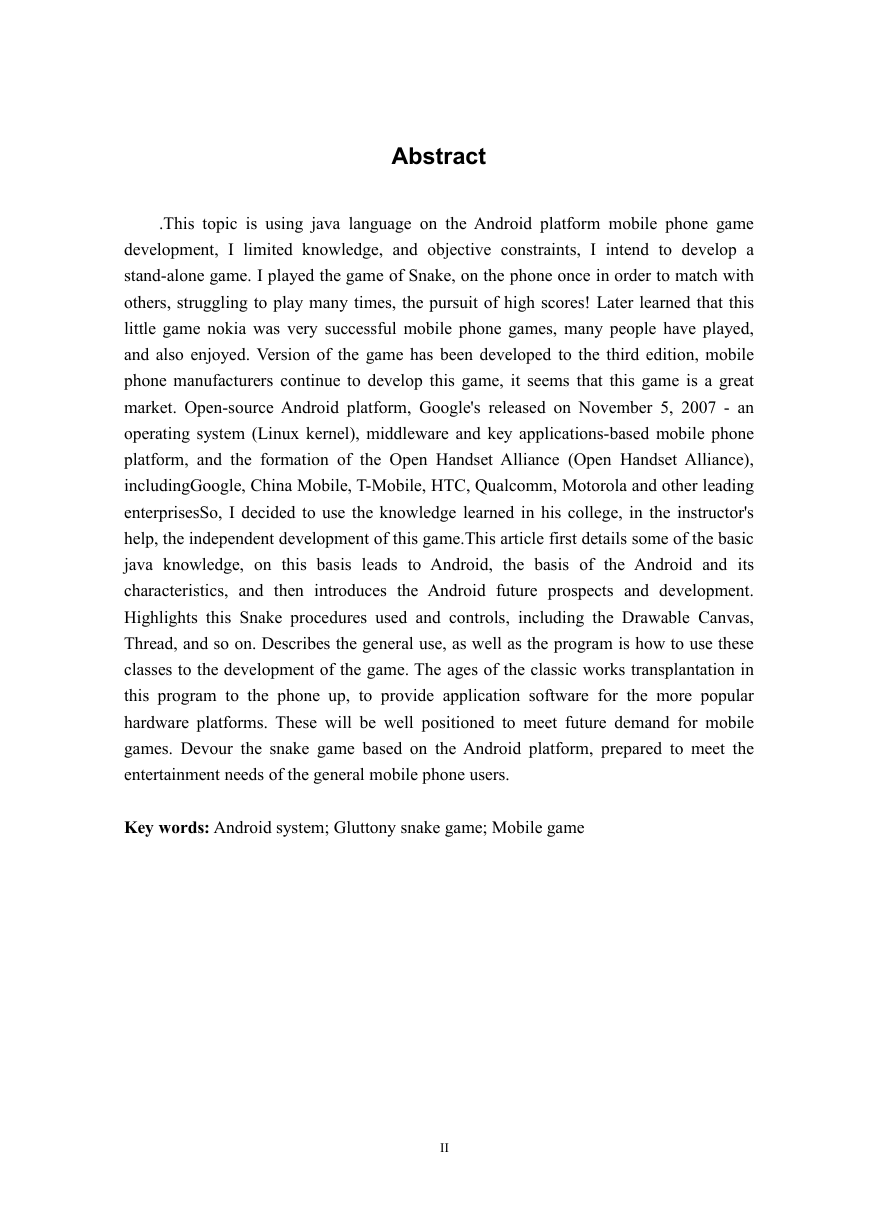 Abstract

.This topic is using java language on the Android platform mobile phone game development, I limited knowledge, and objective constraints, I intend to develop a stand-alone game. I played the game of Snake, on the phone once in order to match with others, struggling to play many times, the pursuit of high scores! Later learned that this little game nokia was very successful mobile phone games, many people have played, and also enjoyed. Version of the game has been developed to the third edition, mobile phone manufacturers continue to develop this game, it seems that this game is a great market. Open-source Android platform, Google's released on November 5, 2007 - an operating system (Linux kernel), middleware and key applications-based mobile phone platform, and the formation of the Open Handset Alliance (Open Handset Alliance), includingGoogle, China Mobile, T-Mobile, HTC, Qualcomm, Motorola and other leading enterprisesSo, I decided to use the knowledge learned in his college, in the instructor's help, the independent development of this game.This article first details some of the basic java knowledge, on this basis leads to Android, the basis of the Android and its characteristics, and then introduces the Android future prospects and development. Highlights this Snake procedures used and controls, including the Drawable Canvas, Thread, and so on. Describes the general use, as well as the program is how to use these classes to the development of the game. The ages of the classic works transplantation in this program to the phone up, to provide application software for the more popular hardware platforms. These will be well positioned to meet future demand for mobile games. Devour the snake game based on the Android platform, prepared to meet the entertainment needs of the general mobile phone users.

Key words: Android system; Gluttony snake game; Mobile game

II